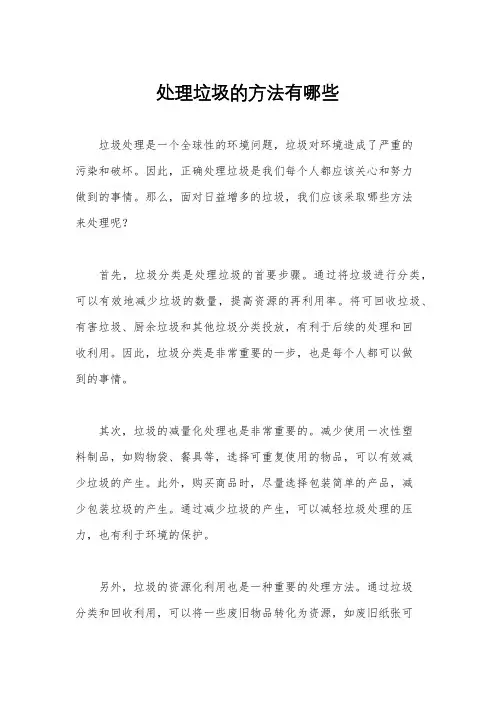 处理垃圾的方法有哪些

垃圾处理是一个全球性的环境问题，垃圾对环境造成了严重的污染和破坏。因此，正确处理垃圾是我们每个人都应该关心和努力做到的事情。那么，面对日益增多的垃圾，我们应该采取哪些方法来处理呢？

首先，垃圾分类是处理垃圾的首要步骤。通过将垃圾进行分类，可以有效地减少垃圾的数量，提高资源的再利用率。将可回收垃圾、有害垃圾、厨余垃圾和其他垃圾分类投放，有利于后续的处理和回收利用。因此，垃圾分类是非常重要的一步，也是每个人都可以做到的事情。

其次，垃圾的减量化处理也是非常重要的。减少使用一次性塑料制品，如购物袋、餐具等，选择可重复使用的物品，可以有效减少垃圾的产生。此外，购买商品时，尽量选择包装简单的产品，减少包装垃圾的产生。通过减少垃圾的产生，可以减轻垃圾处理的压力，也有利于环境的保护。

另外，垃圾的资源化利用也是一种重要的处理方法。通过垃圾分类和回收利用，可以将一些废旧物品转化为资源，如废旧纸张可